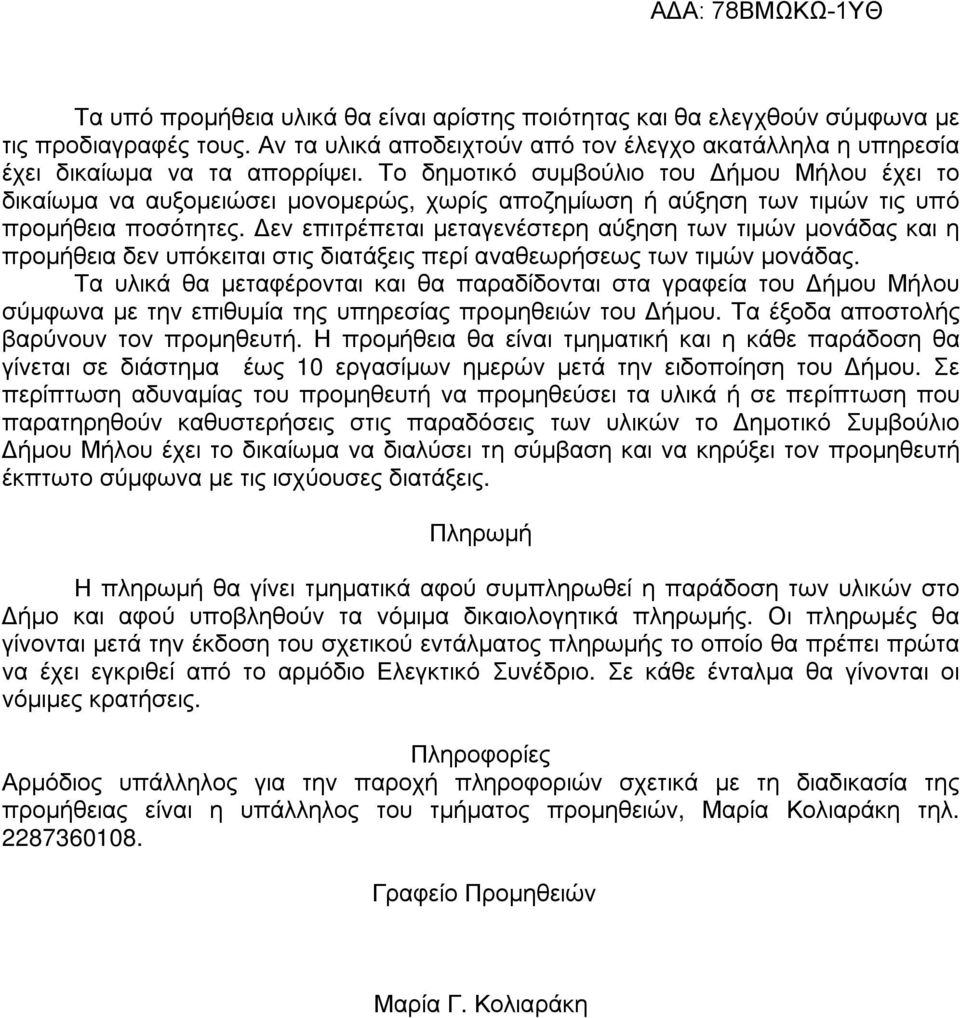 ΑΔΑ: 78ΒΜΩΚΩ-1ΥΘ

Τα υπό προμήθεια υλικά θα είναι αρίστης ποιότητας και θα ελεγχθούν σύμφωνα με τις προδιαγραφές τους. Αν τα υλικά αποδειχτούν από τον έλεγχο ακατάλληλα η υπηρεσία έχει δικαίωμα να τα απορρίψει. Το δημοτικό συμβούλιο του Δήμου Μήλου έχει το δικαίωμα να αυξομειώσει μονομερώς, χωρίς αποζημίωση ή αύξηση των τιμών τις υπό προμήθεια ποσότητες. Δεν επιτρέπεται μεταγενέστερη αύξηση των τιμών μονάδας και η προμήθεια δεν υπόκειται στις διατάξεις περί αναθεωρήσεως των τιμών μονάδας.
Τα υλικά θα μεταφέρονται και θα παραδίδονται στα γραφεία του Δήμου Μήλου σύμφωνα με την επιθυμία της υπηρεσίας προμηθειών του Δήμου. Τα έξοδα αποστολής βαρύνουν τον προμηθευτή. Η προμήθεια θα είναι τμηματική και η κάθε παράδοση θα γίνεται σε διάστημα έως 10 εργασίμων ημερών μετά την ειδοποίηση του Δήμου. Σε περίπτωση αδυναμίας του προμηθευτή να προμηθεύσει τα υλικά ή σε περίπτωση που παρατηρηθούν καθυστερήσεις στις παραδόσεις των υλικών το Δημοτικό Συμβούλιο Δήμου Μήλου έχει το δικαίωμα να διαλύσει τη σύμβαση και να κηρύξει τον προμηθευτή έκπτωτο σύμφωνα με τις ισχύουσες διατάξεις.

Πληρωμή

Η πληρωμή θα γίνει τμηματικά αφού συμπληρωθεί η παράδοση των υλικών στο Δήμο και αφού υποβληθούν τα νόμιμα δικαιολογητικά πληρωμής. Οι πληρωμές θα γίνονται μετά την έκδοση του σχετικού εντάλματος πληρωμής το οποίο θα πρέπει πρώτα να έχει εγκριθεί από το αρμόδιο Ελεγκτικό Συνέδριο. Σε κάθε ένταλμα θα γίνονται οι νόμιμες κρατήσεις.

Πληροφορίες
Αρμόδιος υπάλληλος για την παροχή πληροφοριών σχετικά με τη διαδικασία της προμήθειας είναι η υπάλληλος του τμήματος προμηθειών, Μαρία Κολιαράκη τηλ. 2287360108.

Γραφείο Προμηθειών

Μαρία Γ. Κολιαράκη